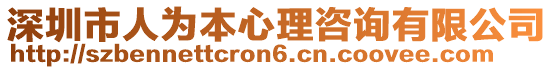 深圳市人为本心理咨询有限公司
http://szbennettcron6.cn.coovee.com